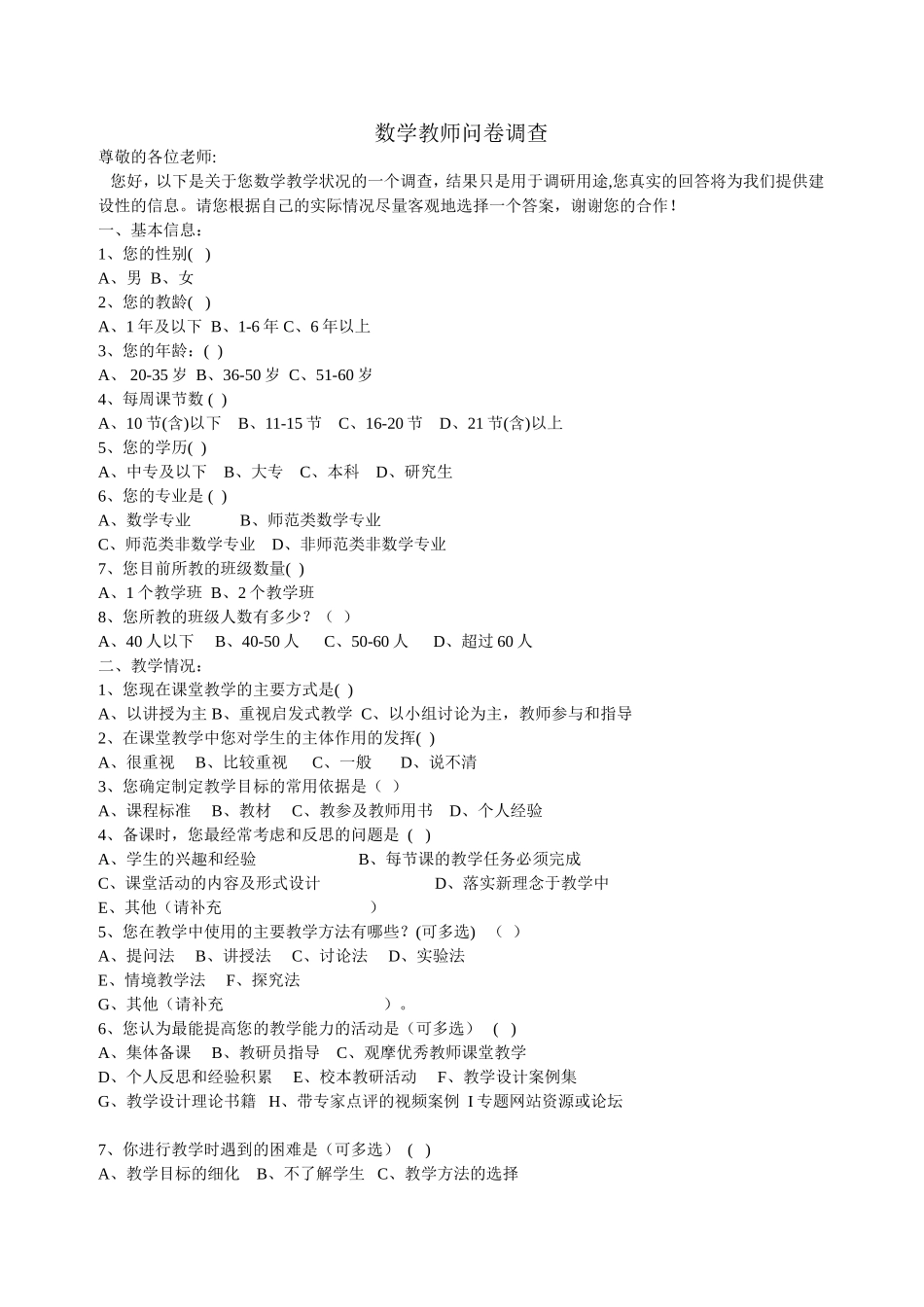 数学教师问卷调查

尊敬的各位老师:

您好，以下是关于您数学教学状况的一个调查，结果只是用于调研用途,您真实的回答将为我们提供建设性的信息。请您根据自己的实际情况尽量客观地选择一个答案，谢谢您的合作！

一、基本信息：

1、您的性别( )

A、男 B、女

2、您的教龄( )

A、1 年及以下 B、1-6 年 C、6 年以上

3、您的年龄：( )

A、 20-35 岁 B、36-50 岁 C、51-60 岁

4、每周课节数 ( )

A、10 节(含)以下 B、11-15 节 C、16-20 节 D、21 节(含)以上

5、您的学历( )

A、中专及以下 B、大专 C、本科 D、研究生

6、您的专业是 ( )

A、数学专业 B、师范类数学专业

C、师范类非数学专业 D、非师范类非数学专业

7、您目前所教的班级数量( )

A、1 个教学班 B、2 个教学班

8、您所教的班级人数有多少？（ ）

A、40 人以下 B、40-50 人 C、50-60 人 D、超过 60 人

二、教学情况：

1、您现在课堂教学的主要方式是( )

A、以讲授为主 B、重视启发式教学 C、以小组讨论为主，教师参与和指导

2、在课堂教学中您对学生的主体作用的发挥( )

A、很重视 B、比较重视 C、一般 D、说不清

3、您确定制定教学目标的常用依据是（ ）

A、课程标准 B、教材 C、教参及教师用书 D、个人经验

4、备课时，您最经常考虑和反思的问题是 ( )

A、学生的兴趣和经验 B、每节课的教学任务必须完成

C、课堂活动的内容及形式设计 D、落实新理念于教学中

E、其他（请补充 ）

5、您在教学中使用的主要教学方法有哪些？(可多选) （ ）

A、提问法 B、讲授法 C、讨论法 D、实验法

E、情境教学法 F、探究法

G、其他（请补充 ）。

6、您认为最能提高您的教学能力的活动是（可多选） ( )

A、集体备课 B、教研员指导 C、观摩优秀教师课堂教学

D、个人反思和经验积累 E、校本教研活动 F、教学设计案例集

G、教学设计理论书籍 H、带专家点评的视频案例 I 专题网站资源或论坛

7、你进行教学时遇到的困难是（可多选） ( )

A、教学目标的细化 B、不了解学生 C、教学方法的选择